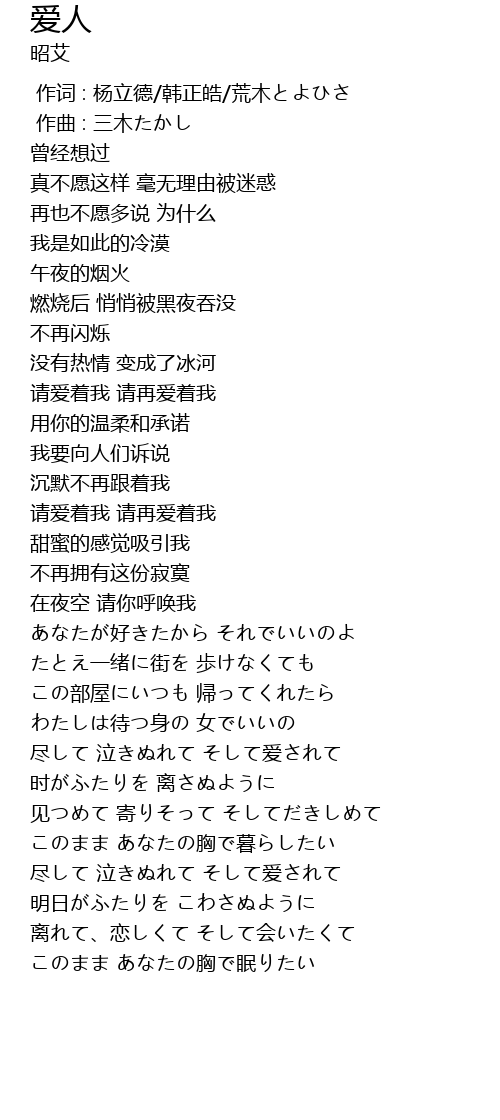 爱人
昭艾

作词 : 杨立德/韩正皓/荒木とよひさ
作曲 : 三木たかし
曾经想过
真不愿这样 毫无理由被迷惑
再也不愿多说 为什么
我是如此的冷漠
午夜的烟火
燃烧后 悄悄被黑夜吞没
不再闪烁
没有热情 变成了冰河
请爱着我 请再爱着我
用你的温柔和承诺
我要向人们诉说
沉默不再跟着我
请爱着我 请再爱着我
甜蜜的感觉吸引我
不再拥有这份寂寞
在夜空 请你呼唤我
あなたが好きたから それでいいのよ
たとえ一绪に街を 歩けなくても
この部屋にいつも 帰ってくれたら
わたしは待つ身の 女でいいの
尽して 泣きぬれて そして爱されて
时がふたりを 离さぬように
见つめて 寄りそって そしてだきしめて
このまま あなたの胸で暮らしたい
尽して 泣きぬれて そして爱されて
明日がふたりを こわさぬように
离れて、恋しくて そして会いたくて
このまま あなたの胸で眠りたい